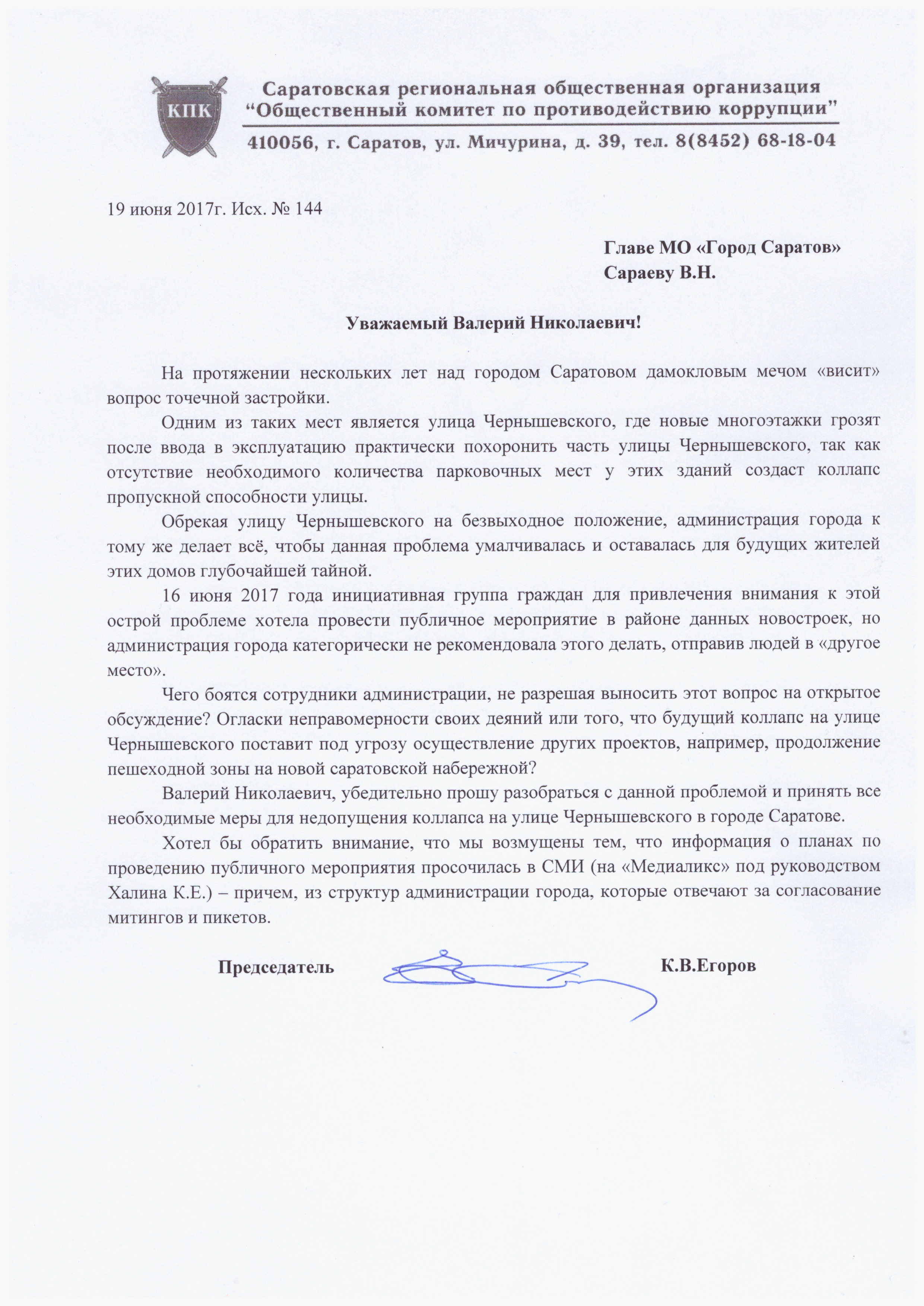 КПК

Саратовская региональная общественная организация
“Общественный комитет по противодействию коррупции”

410056, г. Саратов, ул. Мичурина, д. 39, тел. 8(8452) 68-18-04

19 июня 2017г. Исх. № 144

Главе МО «Город Саратов»
Сараеву В.Н.

Уважаемый Валерий Николаевич!

На протяжении нескольких лет над городом Саратовом дамокловым мечом «висит» вопрос точечной застройки.

Одним из таких мест является улица Чернышевского, где новые многоэтажки грозят после ввода в эксплуатацию практически похоронить часть улицы Чернышевского, так как отсутствие необходимого количества парковочных мест у этих зданий создаст коллапс пропускной способности улицы.

Обрекая улицу Чернышевского на безвыходное положение, администрация города к тому же делает всё, чтобы данная проблема умалчивалась и оставалась для будущих жителей этих домов глубочайшей тайной.

16 июня 2017 года инициативная группа граждан для привлечения внимания к этой острой проблеме хотела провести публичное мероприятие в районе данных новостроек, но администрация города категорически не рекомендовала этого делать, отправив людей в «другое место».

Чего боятся сотрудники администрации, не разрешая выносить этот вопрос на открытое обсуждение? Огласки неправомерности своих деяний или того, что будущий коллапс на улице Чернышевского поставит под угрозу осуществление других проектов, например, продолжение пешеходной зоны на новой саратовской набережной?

Валерий Николаевич, убедительно прошу разобраться с данной проблемой и принять все необходимые меры для недопущения коллапса на улице Чернышевского в городе Саратове.

Хотел бы обратить внимание, что мы возмущены тем, что информация о планах по проведению публичного мероприятия просочилась в СМИ (на «Медиаликс» под руководством Халина К.Е.) – причем, из структур администрации города, которые отвечают за согласование митингов и пикетов.

Председатель К.В.Егоров